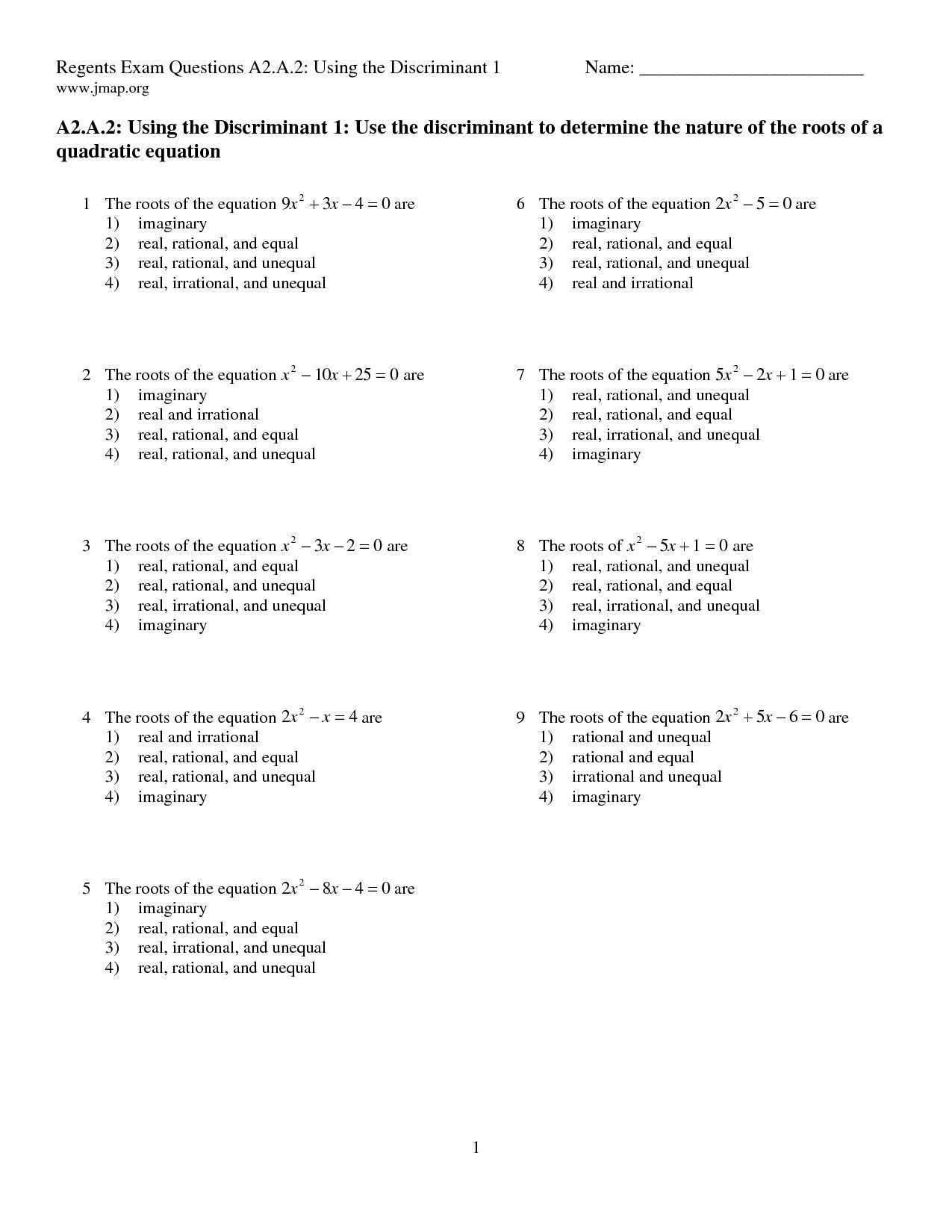 Regents Exam Questions A2.A.2: Using the Discriminant 1 Name: ________________________
www.jmap.org

A2.A.2: Using the Discriminant 1: Use the discriminant to determine the nature of the roots of a quadratic equation

1 The roots of the equation $9x^2 + 3x - 4 = 0$ are
1) imaginary
2) real, rational, and equal
3) real, rational, and unequal
4) real, irrational, and unequal

2 The roots of the equation $x^2 - 10x + 25 = 0$ are
1) imaginary
2) real and irrational
3) real, rational, and equal
4) real, rational, and unequal

3 The roots of the equation $x^2 - 3x - 2 = 0$ are
1) real, rational, and equal
2) real, rational, and unequal
3) real, irrational, and unequal
4) imaginary

4 The roots of the equation $2x^2 - x = 4$ are
1) real and irrational
2) real, rational, and equal
3) real, rational, and unequal
4) imaginary

5 The roots of the equation $2x^2 - 8x - 4 = 0$ are
1) imaginary
2) real, rational, and equal
3) real, irrational, and unequal
4) real, rational, and unequal

6 The roots of the equation $2x^2 - 5 = 0$ are
1) imaginary
2) real, rational, and equal
3) real, rational, and unequal
4) real and irrational

7 The roots of the equation $5x^2 - 2x + 1 = 0$ are
1) real, rational, and unequal
2) real, rational, and equal
3) real, irrational, and unequal
4) imaginary

8 The roots of $x^2 - 5x + 1 = 0$ are
1) real, rational, and unequal
2) real, rational, and equal
3) real, irrational, and unequal
4) imaginary

9 The roots of the equation $2x^2 + 5x - 6 = 0$ are
1) rational and unequal
2) rational and equal
3) irrational and unequal
4) imaginary

1